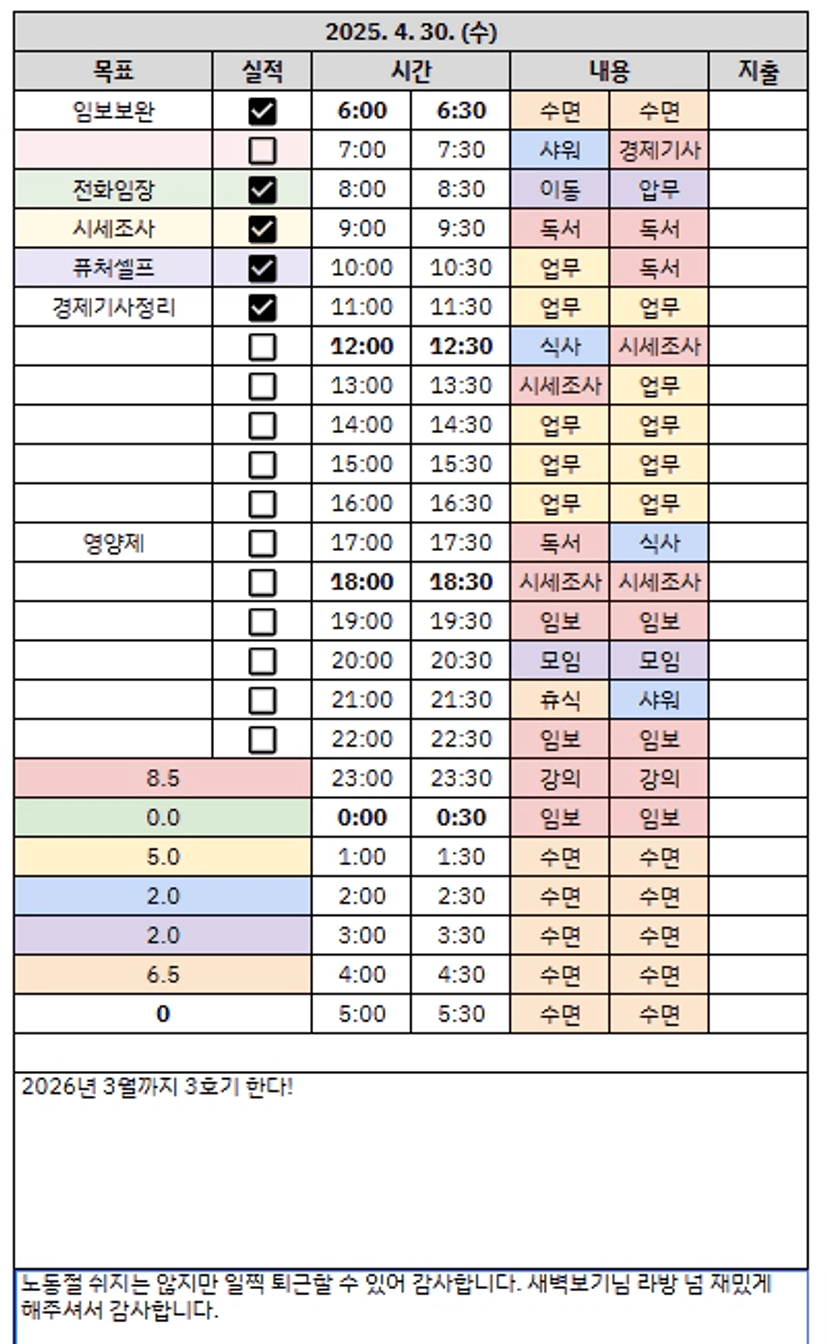 2025. 4. 30. (수)

| 목표 | 실적 | 시간 | | 내용 | | 지출 |
|---|---|---|---|---|---|---|
| 임보보완 | ☑ | 6:00 | 6:30 | 수면 | 수면 | |
| | ☐ | 7:00 | 7:30 | 샤워 | 경제기사 | |
| 전화임장 | ☑ | 8:00 | 8:30 | 이동 | 압무 | |
| 시세조사 | ☑ | 9:00 | 9:30 | 독서 | 독서 | |
| 퓨처셀프 | ☑ | 10:00 | 10:30 | 업무 | 독서 | |
| 경제기사정리 | ☑ | 11:00 | 11:30 | 업무 | 업무 | |
| | ☐ | 12:00 | 12:30 | 식사 | 시세조사 | |
| | ☐ | 13:00 | 13:30 | 시세조사 | 업무 | |
| | ☐ | 14:00 | 14:30 | 업무 | 업무 | |
| | ☐ | 15:00 | 15:30 | 업무 | 업무 | |
| | ☐ | 16:00 | 16:30 | 업무 | 업무 | |
| 영양제 | ☐ | 17:00 | 17:30 | 독서 | 식사 | |
| | ☐ | 18:00 | 18:30 | 시세조사 | 시세조사 | |
| | ☐ | 19:00 | 19:30 | 임보 | 임보 | |
| | ☐ | 20:00 | 20:30 | 모임 | 모임 | |
| | ☐ | 21:00 | 21:30 | 휴식 | 샤워 | |
| | ☐ | 22:00 | 22:30 | 임보 | 임보 | |
| 8.5 | | 23:00 | 23:30 | 강의 | 강의 | |
| 0.0 | | 0:00 | 0:30 | 임보 | 임보 | |
| 5.0 | | 1:00 | 1:30 | 수면 | 수면 | |
| 2.0 | | 2:00 | 2:30 | 수면 | 수면 | |
| 2.0 | | 3:00 | 3:30 | 수면 | 수면 | |
| 6.5 | | 4:00 | 4:30 | 수면 | 수면 | |
| 0 | | 5:00 | 5:30 | 수면 | 수면 | |

2026년 3월까지 3호기 한다!

노동절 쉬지는 않지만 일찍 퇴근할 수 있어 감사합니다. 새벽보기님 라방 넘 재밌게 해주셔서 감사합니다.